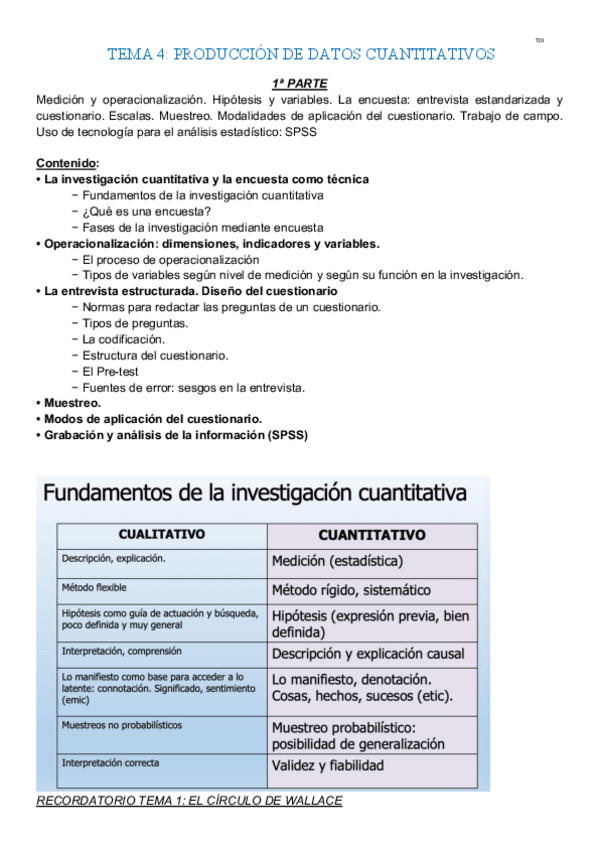 TCI

TEMA 4: PRODUCCIÓN DE DATOS CUANTITATIVOS

1ª PARTE

Medición y operacionalización. Hipótesis y variables. La encuesta: entrevista estandarizada y cuestionario. Escalas. Muestreo. Modalidades de aplicación del cuestionario. Trabajo de campo. Uso de tecnología para el análisis estadístico: SPSS

Contenido:
• La investigación cuantitativa y la encuesta como técnica
− Fundamentos de la investigación cuantitativa
− ¿Qué es una encuesta?
− Fases de la investigación mediante encuesta
• Operacionalización: dimensiones, indicadores y variables.
− El proceso de operacionalización
− Tipos de variables según nivel de medición y según su función en la investigación.
• La entrevista estructurada. Diseño del cuestionario
− Normas para redactar las preguntas de un cuestionario.
− Tipos de preguntas.
− La codificación.
− Estructura del cuestionario.
− El Pre-test
− Fuentes de error: sesgos en la entrevista.
• Muestreo.
• Modos de aplicación del cuestionario.
• Grabación y análisis de la información (SPSS)

Fundamentos de la investigación cuantitativa

| CUALITATIVO | CUANTITATIVO |
|---|---|
| Descripción, explicación. | Medición (estadística) |
| Método flexible | Método rígido, sistemático |
| Hipótesis como guía de actuación y búsqueda, poco definida y muy general | Hipótesis (expresión previa, bien definida) |
| Interpretación, comprensión | Descripción y explicación causal |
| Lo manifiesto como base para acceder a lo latente: connotación. Significado, sentimiento (emic) | Lo manifiesto, denotación. Cosas, hechos, sucesos (etic). |
| Muestreos no probabilísticos | Muestreo probabilístico: posibilidad de generalización |
| Interpretación correcta | Validez y fiabilidad |

RECORDATORIO TEMA 1: EL CÍRCULO DE WALLACE